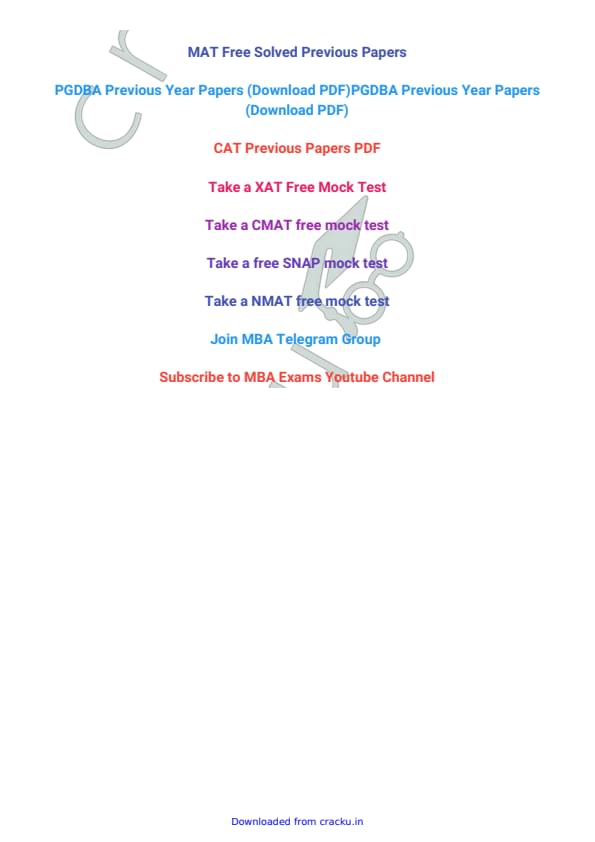 MAT Free Solved Previous Papers

PGDBA Previous Year Papers (Download PDF)PGDBA Previous Year Papers (Download PDF)

CAT Previous Papers PDF

Take a XAT Free Mock Test

Take a CMAT free mock test

Take a free SNAP mock test

Take a NMAT free mock test

Join MBA Telegram Group

Subscribe to MBA Exams Youtube Channel

Downloaded from cracku.in